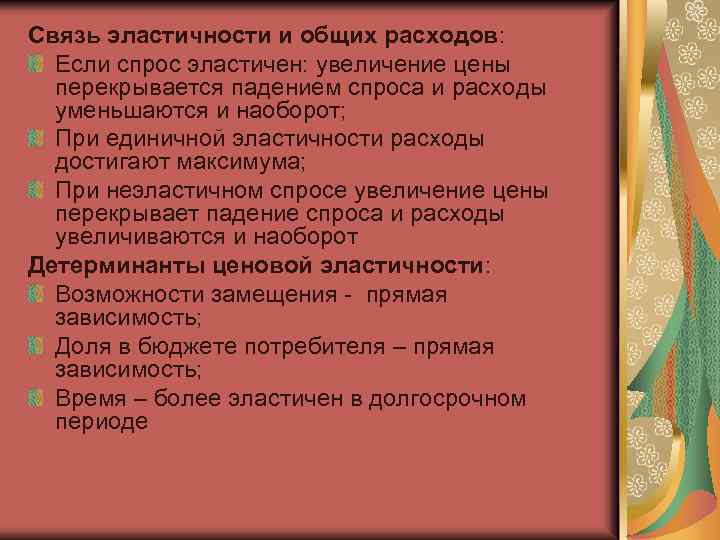 Связь эластичности и общих расходов:

Если спрос эластичен: увеличение цены перекрывается падением спроса и расходы уменьшаются и наоборот;

При единичной эластичности расходы достигают максимума;

При неэластичном спросе увеличение цены перекрывает падение спроса и расходы увеличиваются и наоборот

Детерминанты ценовой эластичности:

Возможности замещения -  прямая зависимость;

Доля в бюджете потребителя – прямая зависимость;

Время – более эластичен в долгосрочном периоде